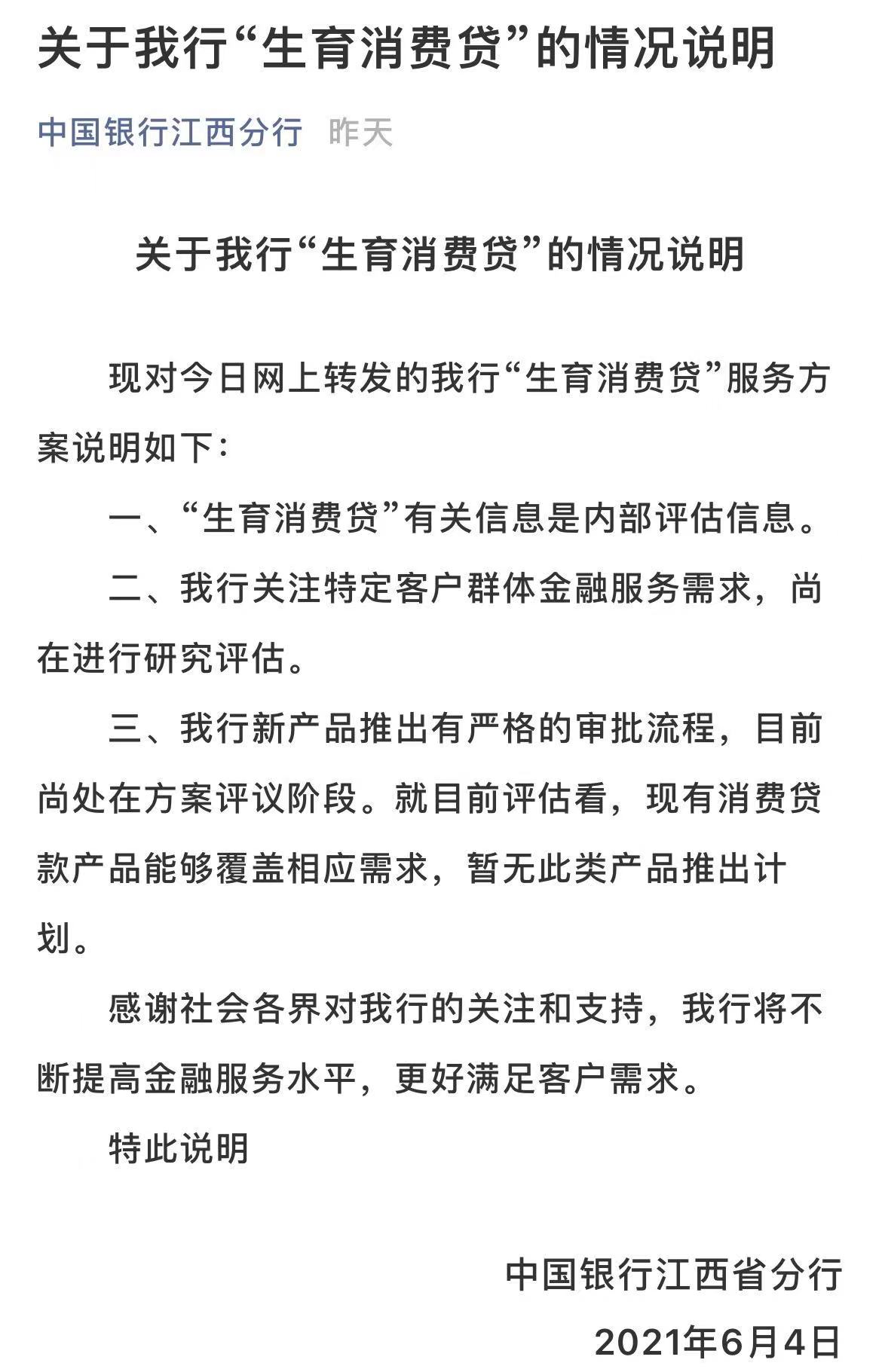 关于我行“生育消费贷”的情况说明

中国银行江西分行 昨天

关于我行“生育消费贷”的情况说明

现对今日网上转发的我行“生育消费贷”服务方案说明如下：

一、“生育消费贷”有关信息是内部评估信息。

二、我行关注特定客户群体金融服务需求，尚在进行研究评估。

三、我行新产品推出有严格的审批流程，目前尚处在方案评议阶段。就目前评估看，现有消费贷款产品能够覆盖相应需求，暂无此类产品推出计划。

感谢社会各界对我行的关注和支持，我行将不断提高金融服务水平，更好满足客户需求。

特此说明

中国银行江西省分行

2021年6月4日